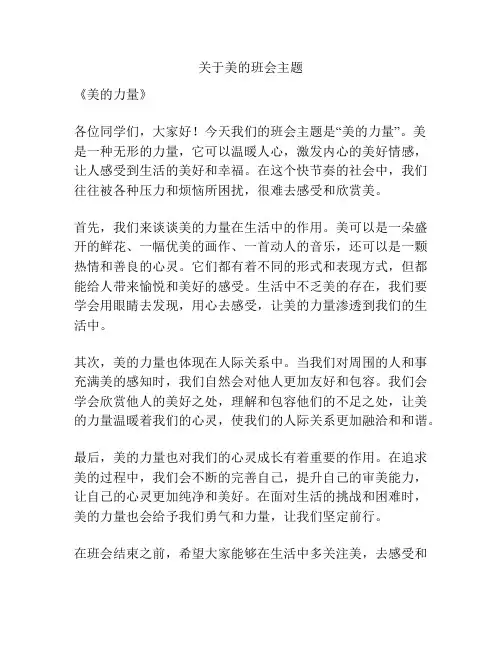 关于美的班会主题

《美的力量》

各位同学们，大家好！今天我们的班会主题是“美的力量”。美是一种无形的力量，它可以温暖人心，激发内心的美好情感，让人感受到生活的美好和幸福。在这个快节奏的社会中，我们往往被各种压力和烦恼所困扰，很难去感受和欣赏美。

首先，我们来谈谈美的力量在生活中的作用。美可以是一朵盛开的鲜花、一幅优美的画作、一首动人的音乐，还可以是一颗热情和善良的心灵。它们都有着不同的形式和表现方式，但都能给人带来愉悦和美好的感受。生活中不乏美的存在，我们要学会用眼睛去发现，用心去感受，让美的力量渗透到我们的生活中。

其次，美的力量也体现在人际关系中。当我们对周围的人和事充满美的感知时，我们自然会对他人更加友好和包容。我们会学会欣赏他人的美好之处，理解和包容他们的不足之处，让美的力量温暖着我们的心灵，使我们的人际关系更加融洽和和谐。

最后，美的力量也对我们的心灵成长有着重要的作用。在追求美的过程中，我们会不断的完善自己，提升自己的审美能力，让自己的心灵更加纯净和美好。在面对生活的挑战和困难时，美的力量也会给予我们勇气和力量，让我们坚定前行。

在班会结束之前，希望大家能够在生活中多关注美，去感受和